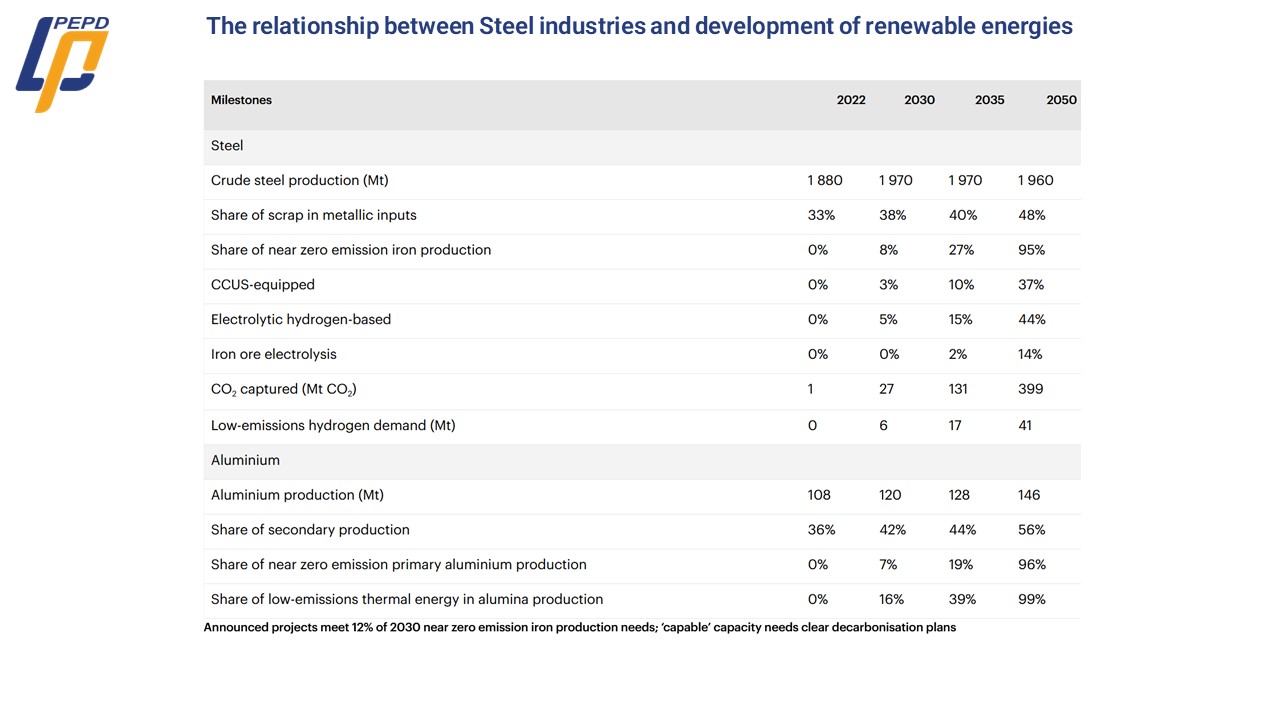 PEPD

The relationship between Steel industries and development of renewable energies

| Milestones | 2022 | 2030 | 2035 | 2050 |
|---|---|---|---|---|
| Steel | | | | |
| Crude steel production (Mt) | 1 880 | 1 970 | 1 970 | 1 960 |
| Share of scrap in metallic inputs | 33% | 38% | 40% | 48% |
| Share of near zero emission iron production | 0% | 8% | 27% | 95% |
| CCUS-equipped | 0% | 3% | 10% | 37% |
| Electrolytic hydrogen-based | 0% | 5% | 15% | 44% |
| Iron ore electrolysis | 0% | 0% | 2% | 14% |
| $CO_2$ captured (Mt $CO_2$) | 1 | 27 | 131 | 399 |
| Low-emissions hydrogen demand (Mt) | 0 | 6 | 17 | 41 |
| Aluminium | | | | |
| Aluminium production (Mt) | 108 | 120 | 128 | 146 |
| Share of secondary production | 36% | 42% | 44% | 56% |
| Share of near zero emission primary aluminium production | 0% | 7% | 19% | 96% |
| Share of low-emissions thermal energy in alumina production | 0% | 16% | 39% | 99% |

Announced projects meet 12% of 2030 near zero emission iron production needs; 'capable' capacity needs clear decarbonisation plans